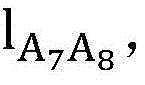 $l_{A_7A_8}$,